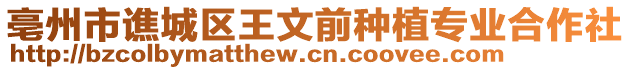 亳州市谯城区王文前种植专业合作社
http://bzcolbymatthew.cn.coovee.com